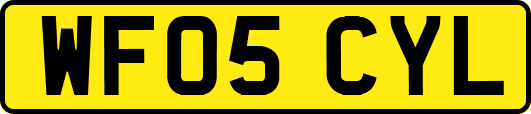 WF05 CYL